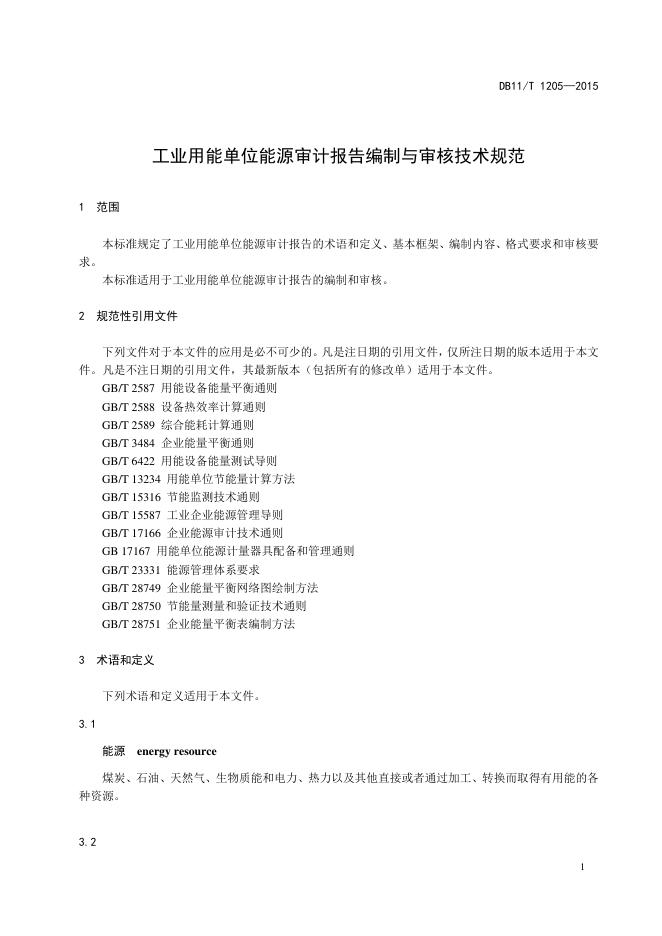 DB11/T 1205—2015

工业用能单位能源审计报告编制与审核技术规范

1 范围

本标准规定了工业用能单位能源审计报告的术语和定义、基本框架、编制内容、格式要求和审核要求。

本标准适用于工业用能单位能源审计报告的编制和审核。

2 规范性引用文件

下列文件对于本文件的应用是必不可少的。凡是注日期的引用文件，仅所注日期的版本适用于本文件。凡是不注日期的引用文件，其最新版本（包括所有的修改单）适用于本文件。

GB/T 2587 用能设备能量平衡通则
GB/T 2588 设备热效率计算通则
GB/T 2589 综合能耗计算通则
GB/T 3484 企业能量平衡通则
GB/T 6422 用能设备能量测试导则
GB/T 13234 用能单位节能量计算方法
GB/T 15316 节能监测技术通则
GB/T 15587 工业企业能源管理导则
GB/T 17166 企业能源审计技术通则
GB 17167 用能单位能源计量器具配备和管理通则
GB/T 23331 能源管理体系要求
GB/T 28749 企业能量平衡网络图绘制方法
GB/T 28750 节能量测量和验证技术通则
GB/T 28751 企业能量平衡表编制方法

3 术语和定义

下列术语和定义适用于本文件。

3.1

能源 energy resource

煤炭、石油、天然气、生物质能和电力、热力以及其他直接或者通过加工、转换而取得有用能的各种资源。

3.2

1